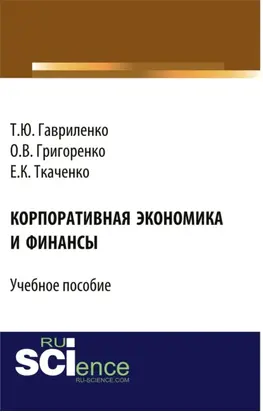 Т.Ю. Гавриленко
О.В. Григоренко
Е.К. Ткаченко

КОРПОРАТИВНАЯ ЭКОНОМИКА И ФИНАНСЫ

Учебное пособие

RU SCIence
RU-SCIENCE.COM